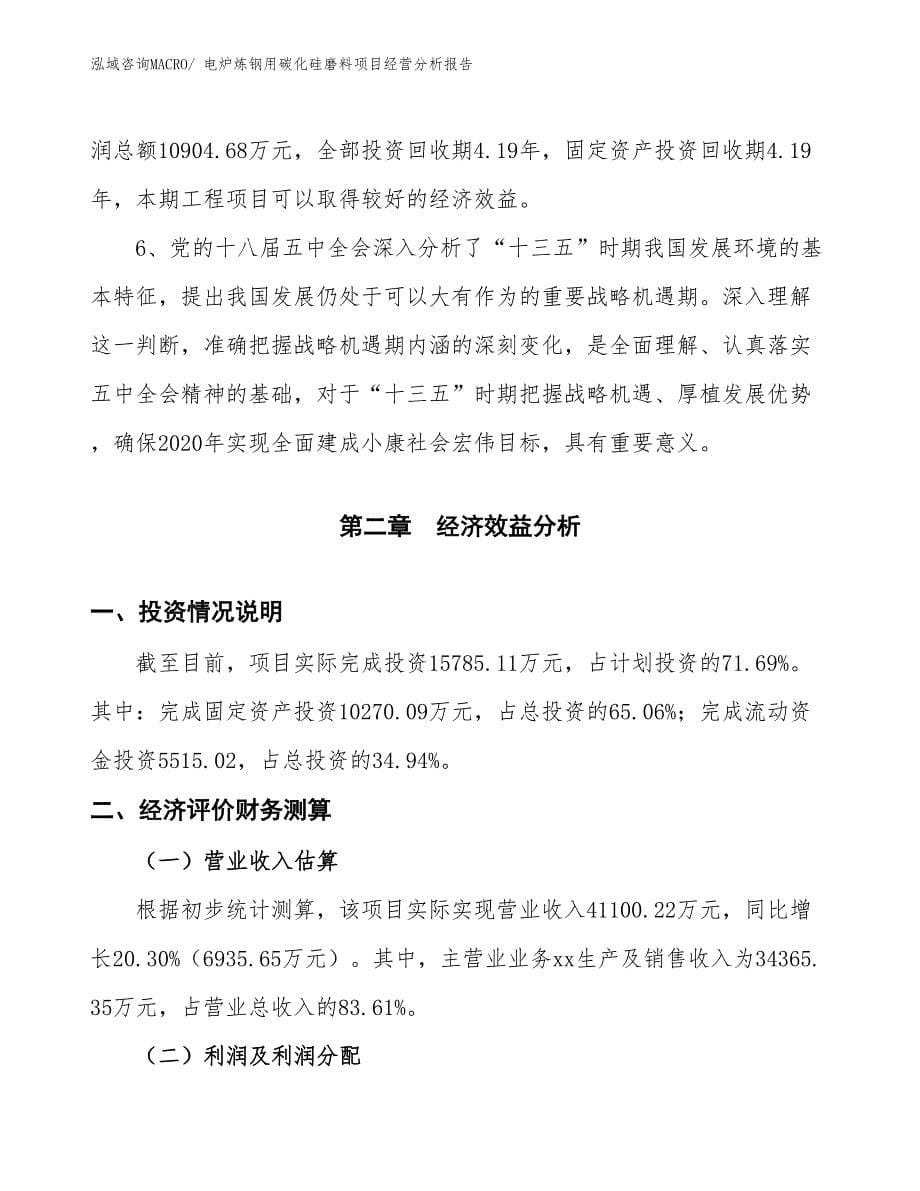 泓域咨询MACRO/ 电炉炼钢用碳化硅磨料项目经营分析报告

润总额10904.68万元，全部投资回收期4.19年，固定资产投资回收期4.19年，本期工程项目可以取得较好的经济效益。

6、党的十八届五中全会深入分析了“十三五”时期我国发展环境的基本特征，提出我国发展仍处于可以大有作为的重要战略机遇期。深入理解这一判断，准确把握战略机遇期内涵的深刻变化，是全面理解、认真落实五中全会精神的基础，对于“十三五”时期把握战略机遇、厚植发展优势，确保2020年实现全面建成小康社会宏伟目标，具有重要意义。

第二章　经济效益分析

一、投资情况说明

截至目前，项目实际完成投资15785.11万元，占计划投资的71.69%。其中：完成固定资产投资10270.09万元，占总投资的65.06%；完成流动资金投资5515.02，占总投资的34.94%。

二、经济评价财务测算

（一）营业收入估算

根据初步统计测算，该项目实际实现营业收入41100.22万元，同比增长20.30%（6935.65万元）。其中，主营业业务xx生产及销售收入为34365.35万元，占营业总收入的83.61%。

（二）利润及利润分配